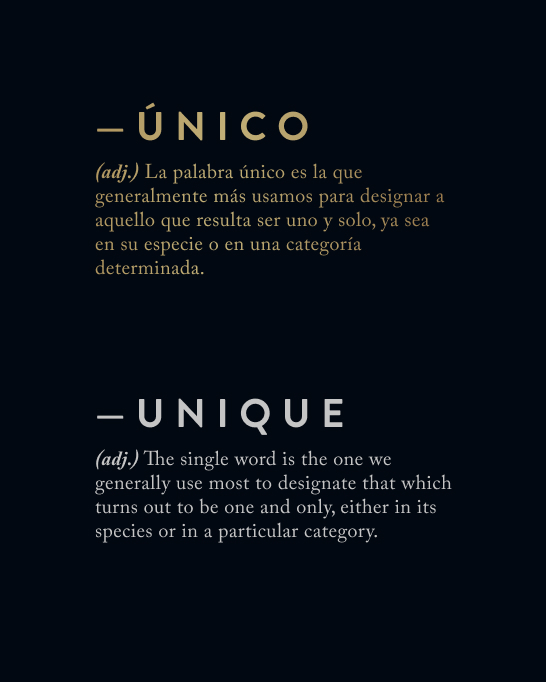 —ÚNICO

(adj.) La palabra único es la que generalmente más usamos para designar a aquello que resulta ser uno y solo, ya sea en su especie o en una categoría determinada.

—UNIQUE

(adj.) The single word is the one we generally use most to designate that which turns out to be one and only, either in its species or in a particular category.